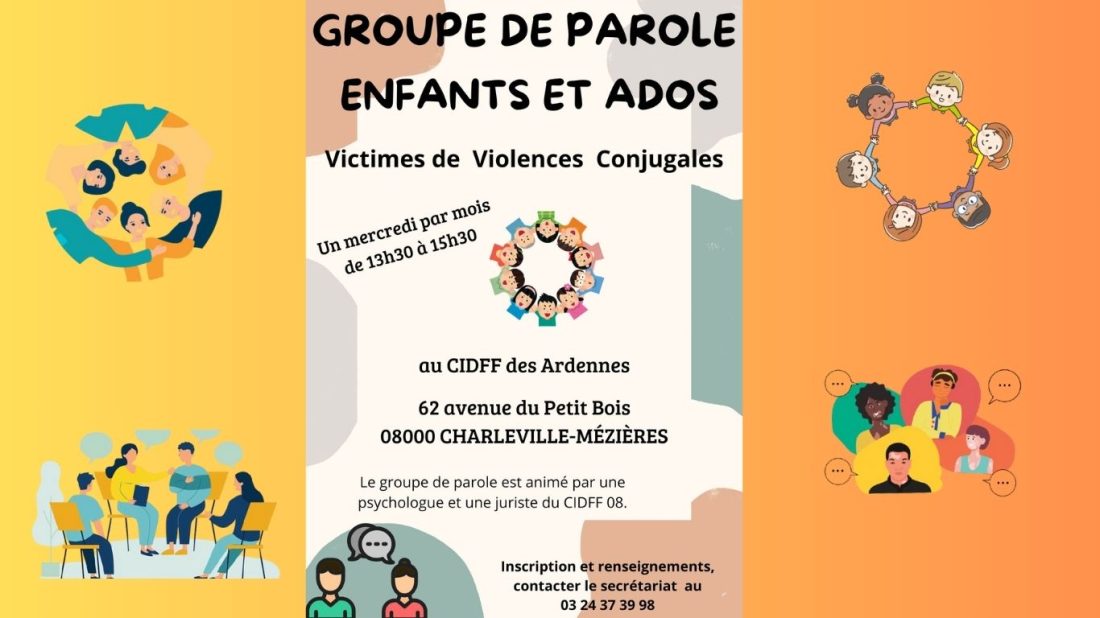 GROUPE DE PAROLE
ENFANTS ET ADOS

Victimes de Violences Conjugales

Un mercredi par mois
de 13h30 à 15h30

au CIDFF des Ardennes

62 avenue du Petit Bois
08000 CHARLEVILLE-MÉZIÈRES

Le groupe de parole est animé par une psychologue et une juriste du CIDFF 08.

Inscription et renseignements,
contacter le secrétariat au
03 24 37 39 98